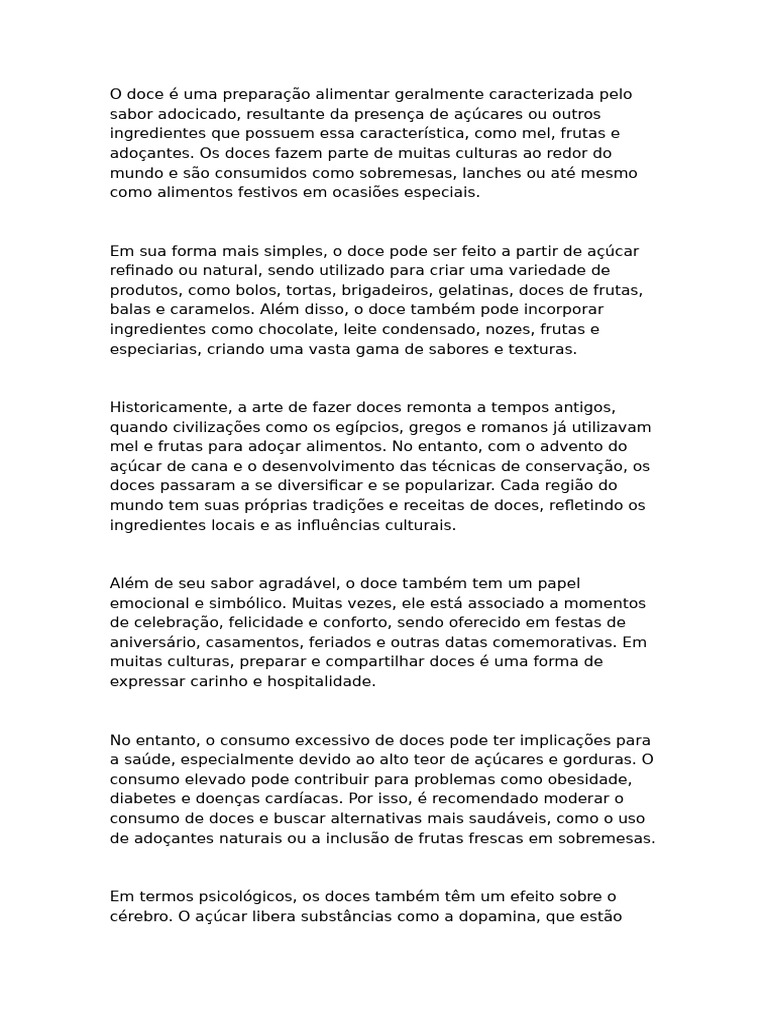 O doce é uma preparação alimentar geralmente caracterizada pelo sabor adocicado, resultante da presença de açúcares ou outros ingredientes que possuem essa característica, como mel, frutas e adoçantes. Os doces fazem parte de muitas culturas ao redor do mundo e são consumidos como sobremesas, lanches ou até mesmo como alimentos festivos em ocasiões especiais.

Em sua forma mais simples, o doce pode ser feito a partir de açúcar refinado ou natural, sendo utilizado para criar uma variedade de produtos, como bolos, tortas, brigadeiros, gelatinas, doces de frutas, balas e caramelos. Além disso, o doce também pode incorporar ingredientes como chocolate, leite condensado, nozes, frutas e especiarias, criando uma vasta gama de sabores e texturas.

Historicamente, a arte de fazer doces remonta a tempos antigos, quando civilizações como os egípcios, gregos e romanos já utilizavam mel e frutas para adoçar alimentos. No entanto, com o advento do açúcar de cana e o desenvolvimento das técnicas de conservação, os doces passaram a se diversificar e se popularizar. Cada região do mundo tem suas próprias tradições e receitas de doces, refletindo os ingredientes locais e as influências culturais.

Além de seu sabor agradável, o doce também tem um papel emocional e simbólico. Muitas vezes, ele está associado a momentos de celebração, felicidade e conforto, sendo oferecido em festas de aniversário, casamentos, feriados e outras datas comemorativas. Em muitas culturas, preparar e compartilhar doces é uma forma de expressar carinho e hospitalidade.

No entanto, o consumo excessivo de doces pode ter implicações para a saúde, especialmente devido ao alto teor de açúcares e gorduras. O consumo elevado pode contribuir para problemas como obesidade, diabetes e doenças cardíacas. Por isso, é recomendado moderar o consumo de doces e buscar alternativas mais saudáveis, como o uso de adoçantes naturais ou a inclusão de frutas frescas em sobremesas.

Em termos psicológicos, os doces também têm um efeito sobre o cérebro. O açúcar libera substâncias como a dopamina, que estão